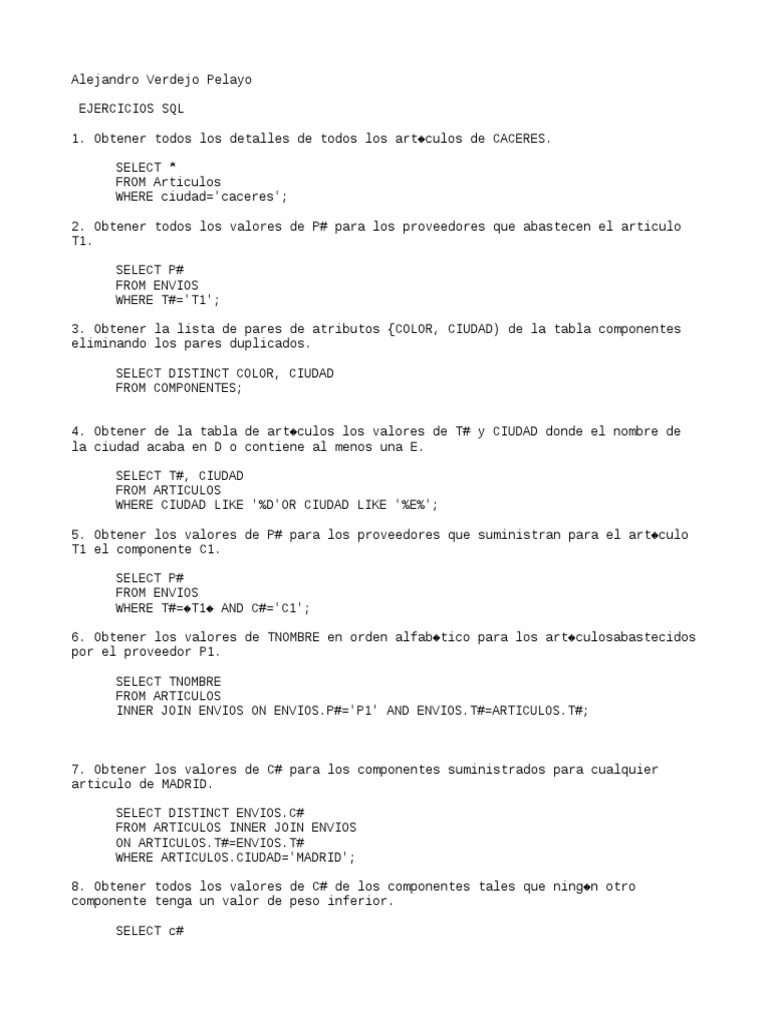 Alejandro Verdejo Pelayo

EJERCICIOS SQL

1. Obtener todos los detalles de todos los art◆culos de CACERES.

SELECT *
FROM Articulos
WHERE ciudad='caceres';

2. Obtener todos los valores de P# para los proveedores que abastecen el articulo T1.

SELECT P#
FROM ENVIOS
WHERE T#='T1';

3. Obtener la lista de pares de atributos {COLOR, CIUDAD) de la tabla componentes eliminando los pares duplicados.

SELECT DISTINCT COLOR, CIUDAD
FROM COMPONENTES;

4. Obtener de la tabla de art◆culos los valores de T# y CIUDAD donde el nombre de la ciudad acaba en D o contiene al menos una E.

SELECT T#, CIUDAD
FROM ARTICULOS
WHERE CIUDAD LIKE '%D'OR CIUDAD LIKE '%E%';

5. Obtener los valores de P# para los proveedores que suministran para el art◆culo T1 el componente C1.

SELECT P#
FROM ENVIOS
WHERE T#=◆T1◆ AND C#='C1';

6. Obtener los valores de TNOMBRE en orden alfab◆tico para los art◆culosabastecidos por el proveedor P1.

SELECT TNOMBRE
FROM ARTICULOS
INNER JOIN ENVIOS ON ENVIOS.P#='P1' AND ENVIOS.T#=ARTICULOS.T#;

7. Obtener los valores de C# para los componentes suministrados para cualquier articulo de MADRID.

SELECT DISTINCT ENVIOS.C#
FROM ARTICULOS INNER JOIN ENVIOS
ON ARTICULOS.T#=ENVIOS.T#
WHERE ARTICULOS.CIUDAD='MADRID';

8. Obtener todos los valores de C# de los componentes tales que ning◆n otro componente tenga un valor de peso inferior.

SELECT c#